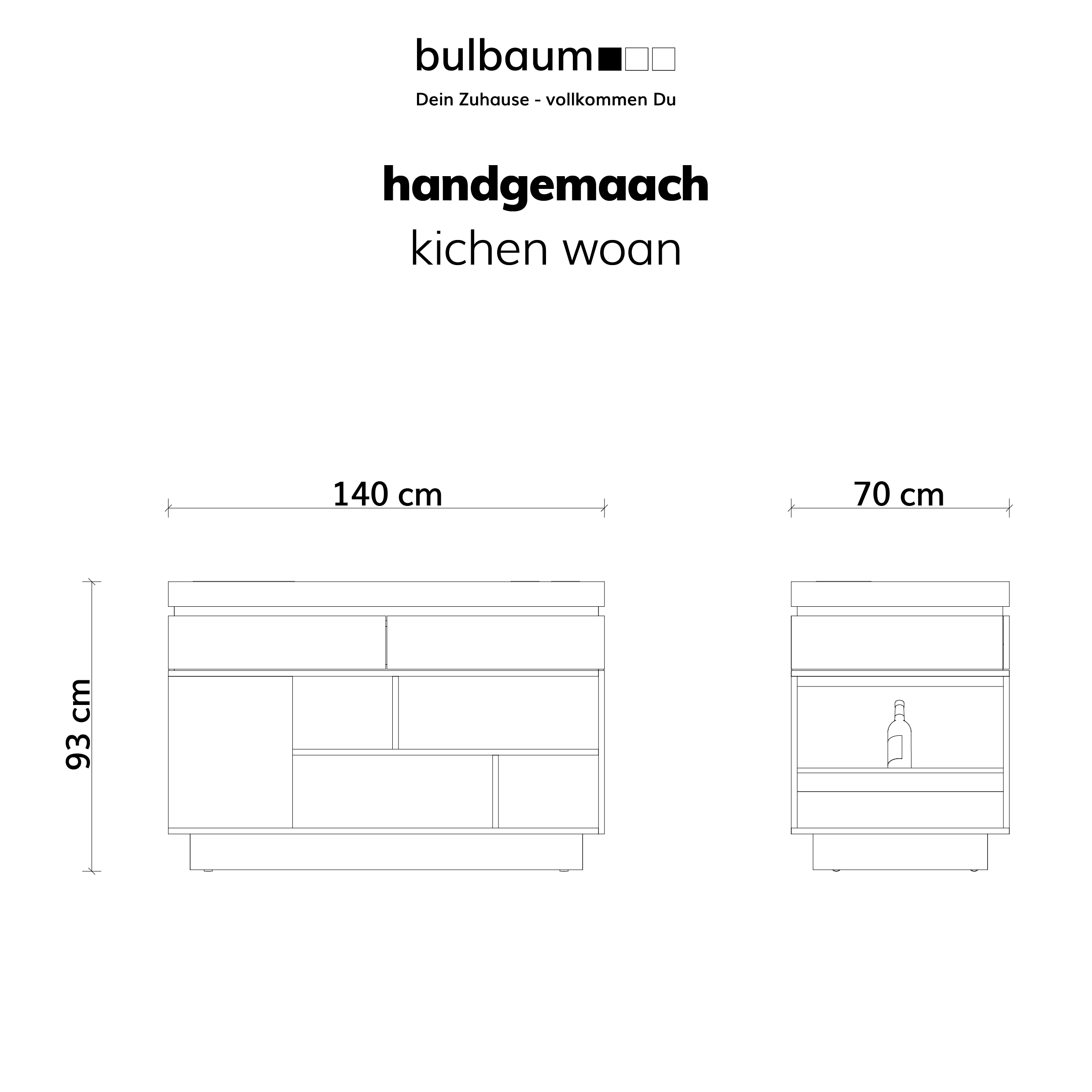 bulbaum

Dein Zuhause - vollkommen Du

handgemaach

kichen woan

140 cm

70 cm

93 cm